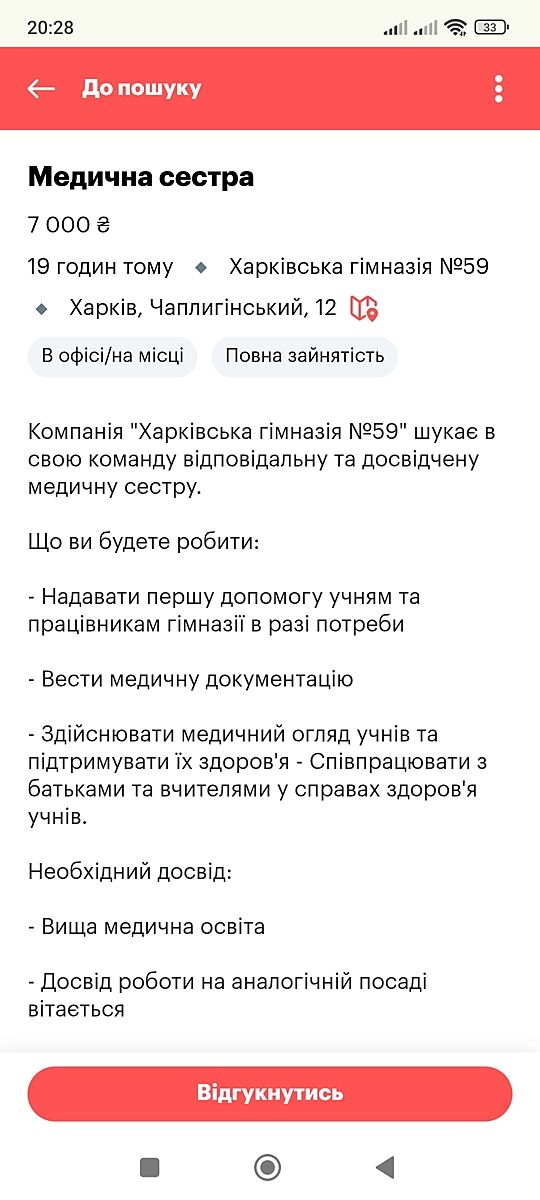 20:28 33

До пошуку

Медична сестра

7 000 ₴

19 годин тому Харківська гімназія №59

Харків, Чаплигінський, 12

В офісі/на місці Повна зайнятість

Компанія "Харківська гімназія №59" шукає в свою команду відповідальну та досвідчену медичну сестру.

Що ви будете робити:

- Надавати першу допомогу учням та працівникам гімназії в разі потреби

- Вести медичну документацію

- Здійснювати медичний огляд учнів та підтримувати їх здоров'я - Співпрацювати з батьками та вчителями у справах здоров'я учнів.

Необхідний досвід:

- Вища медична освіта

- Досвід роботи на аналогічній посаді вітається

Відгукнутись